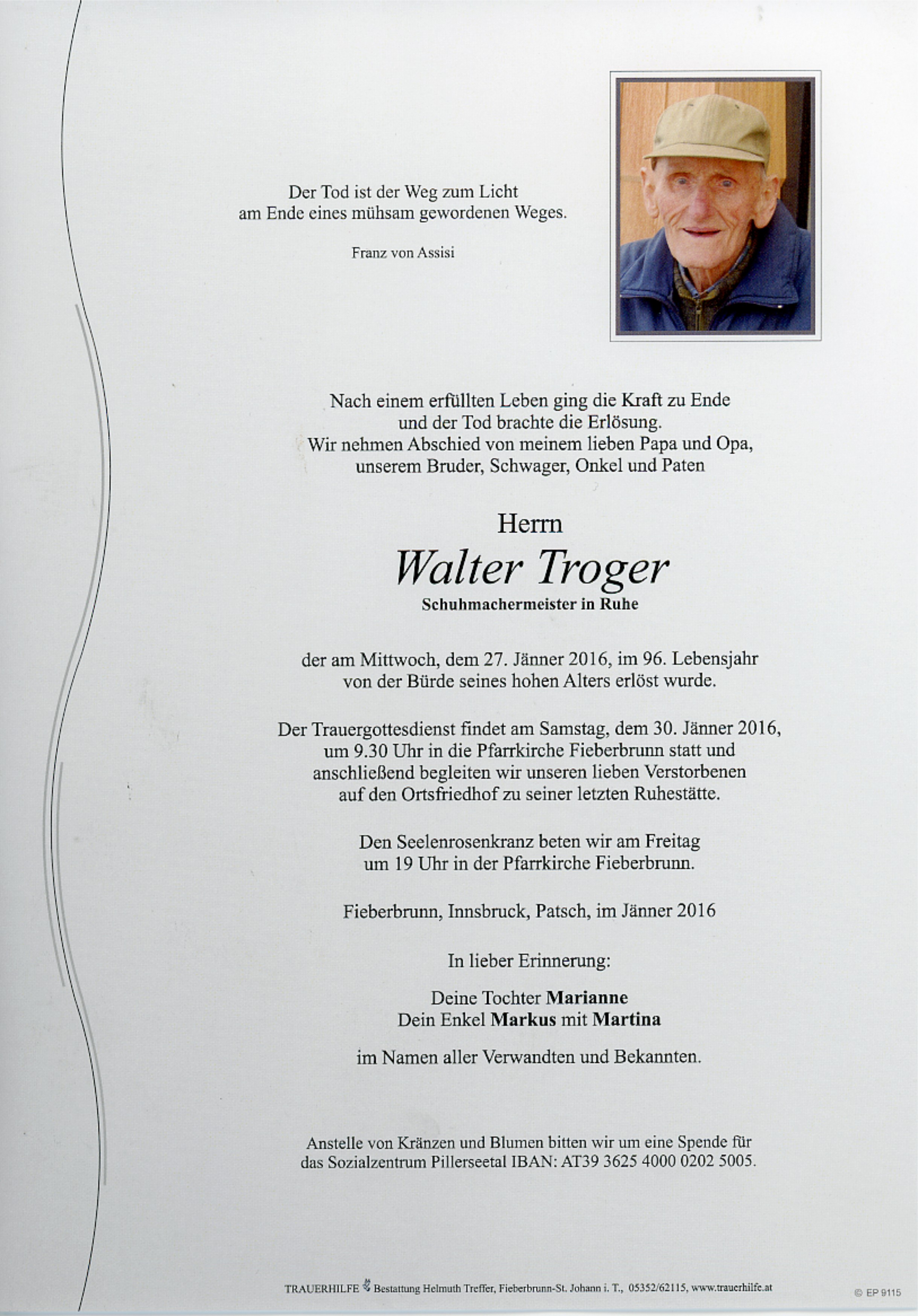 Der Tod ist der Weg zum Licht
am Ende eines mühsam gewordenen Weges.

Franz von Assisi

Nach einem erfüllten Leben ging die Kraft zu Ende
und der Tod brachte die Erlösung.
Wir nehmen Abschied von meinem lieben Papa und Opa,
unserem Bruder, Schwager, Onkel und Paten

Herrn
Walter Troger
Schuhmachermeister in Ruhe

der am Mittwoch, dem 27. Jänner 2016, im 96. Lebensjahr
von der Bürde seines hohen Alters erlöst wurde.

Der Trauergottesdienst findet am Samstag, dem 30. Jänner 2016,
um 9.30 Uhr in die Pfarrkirche Fieberbrunn statt und
anschließend begleiten wir unseren lieben Verstorbenen
auf den Ortsfriedhof zu seiner letzten Ruhestätte.

Den Seelenrosenkranz beten wir am Freitag
um 19 Uhr in der Pfarrkirche Fieberbrunn.

Fieberbrunn, Innsbruck, Patsch, im Jänner 2016

In lieber Erinnerung:

Deine Tochter Marianne
Dein Enkel Markus mit Martina

im Namen aller Verwandten und Bekannten.

Anstelle von Kränzen und Blumen bitten wir um eine Spende für
das Sozialzentrum Pillerseetal IBAN: AT39 3625 4000 0202 5005.

TRAUERHILFE Bestattung Helmuth Treffer, Fieberbrunn-St. Johann i. T., 05352/62115, www.trauerhilfe.at

© EP 9115